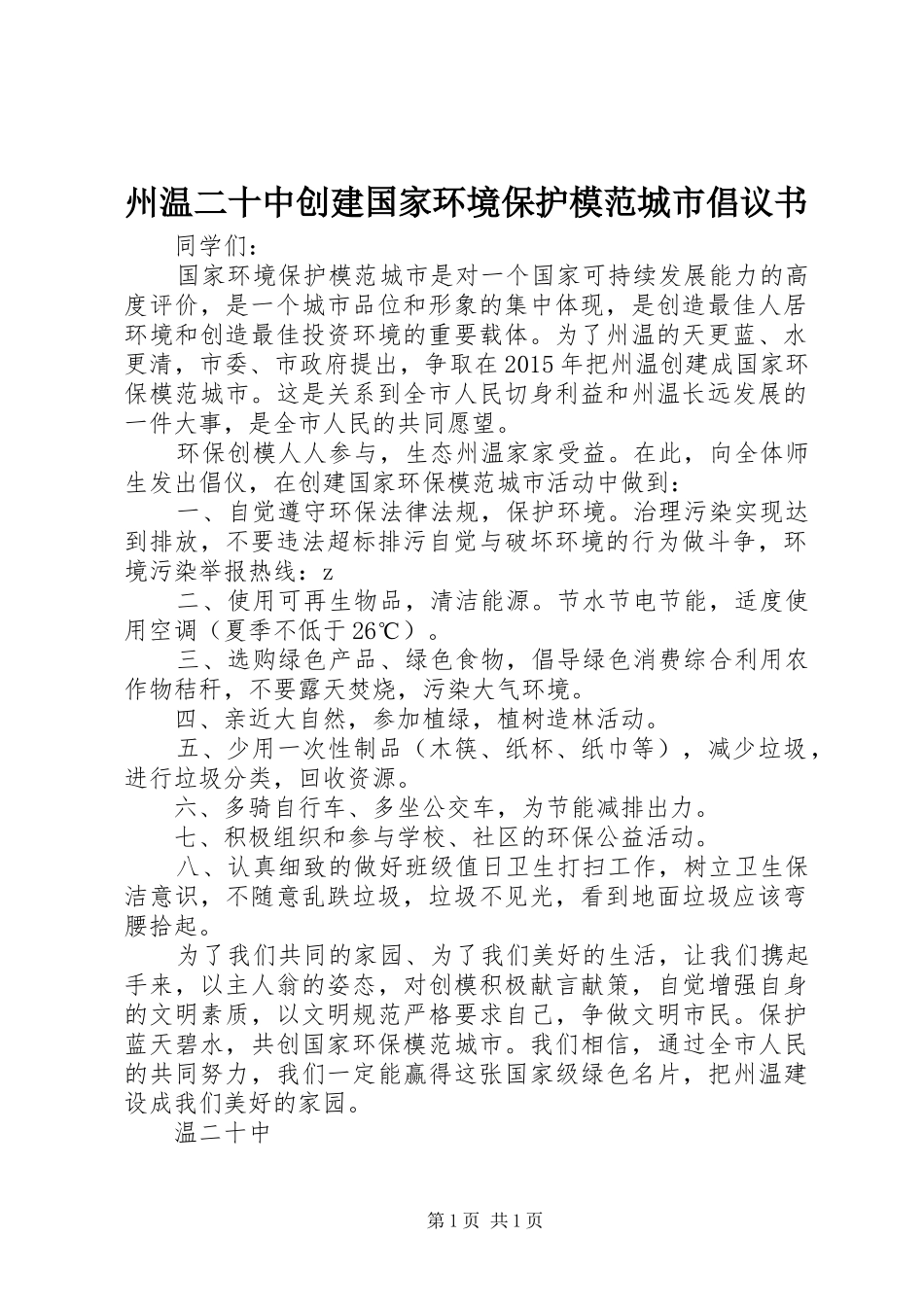 州温二十中创建国家环境保护模范城市倡议书

同学们：

国家环境保护模范城市是对一个国家可持续发展能力的高度评价，是一个城市品位和形象的集中体现，是创造最佳人居环境和创造最佳投资环境的重要载体。为了州温的天更蓝、水更清，市委、市政府提出，争取在2015年把州温创建成国家环保模范城市。这是关系到全市人民切身利益和州温长远发展的一件大事，是全市人民的共同愿望。

环保创模人人参与，生态州温家家受益。在此，向全体师生发出倡仪，在创建国家环保模范城市活动中做到：

一、自觉遵守环保法律法规，保护环境。治理污染实现达到排放，不要违法超标排污自觉与破坏环境的行为做斗争，环境污染举报热线：z

二、使用可再生物品，清洁能源。节水节电节能，适度使用空调（夏季不低于26℃）。

三、选购绿色产品、绿色食物，倡导绿色消费综合利用农作物秸秆，不要露天焚烧，污染大气环境。

四、亲近大自然，参加植绿，植树造林活动。

五、少用一次性制品（木筷、纸杯、纸巾等），减少垃圾，进行垃圾分类，回收资源。

六、多骑自行车、多坐公交车，为节能减排出力。

七、积极组织和参与学校、社区的环保公益活动。

八、认真细致的做好班级值日卫生打扫工作，树立卫生保洁意识，不随意乱跌垃圾，垃圾不见光，看到地面垃圾应该弯腰拾起。

为了我们共同的家园、为了我们美好的生活，让我们携起手来，以主人翁的姿态，对创模积极献言献策，自觉增强自身的文明素质，以文明规范严格要求自己，争做文明市民。保护蓝天碧水，共创国家环保模范城市。我们相信，通过全市人民的共同努力，我们一定能赢得这张国家级绿色名片，把州温建设成我们美好的家园。

温二十中

第1页 共1页